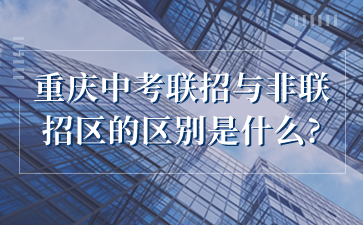 重庆中考联招与非联招区的区别是什么?